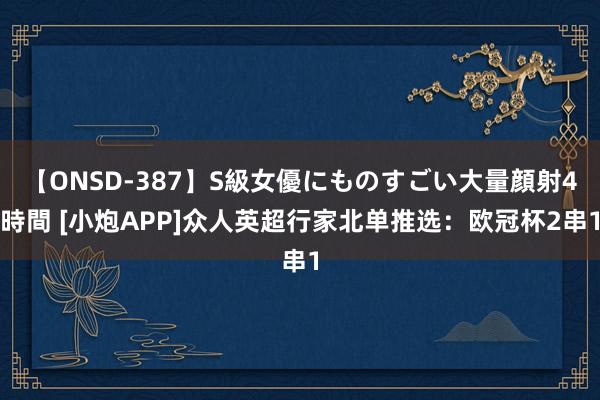 【ONSD-387】S級女優にものすごい大量顔射4時間 [小炮APP]众人英超行家北单推选：欧冠杯2串1串1